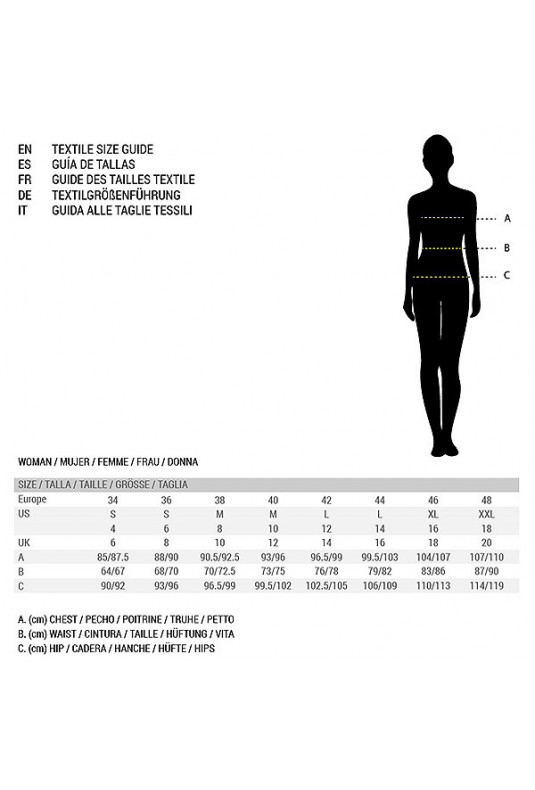 EN TEXTILE SIZE GUIDE
ES GUÍA DE TALLAS
FR GUIDE DES TAILLES TEXTILE
DE TEXTILGRÖßENFÜHRUNG
IT GUIDA ALLE TAGLIE TESSILI

A
B
C

WOMAN / MUJER / FEMME / FRAU / DONNA

| SIZE / TALLA / TAILLE / GRÖSSE / TAGLIA | | | | | | | | |
|---|---|---|---|---|---|---|---|---|
| Europe | 34 | 36 | 38 | 40 | 42 | 44 | 46 | 48 |
| US | S | S | M | M | L | L | XL | XXL |
| | 4 | 6 | 8 | 10 | 12 | 14 | 16 | 18 |
| UK | 6 | 8 | 10 | 12 | 14 | 16 | 18 | 20 |
| A | 85/87.5 | 88/90 | 90.5/92.5 | 93/96 | 96.5/99 | 99.5/103 | 104/107 | 107/110 |
| B | 64/67 | 68/70 | 70/72.5 | 73/75 | 76/78 | 79/82 | 83/86 | 87/90 |
| C | 90/92 | 93/96 | 96.5/99 | 99.5/102 | 102.5/105 | 106/109 | 110/113 | 114/119 |

A. (cm) CHEST / PECHO / POITRINE / TRUHE / PETTO
B. (cm) WAIST / CINTURA / TAILLE / HÜFTUNG / VITA
C. (cm) HIP / CADERA / HANCHE / HÜFTE / HIPS